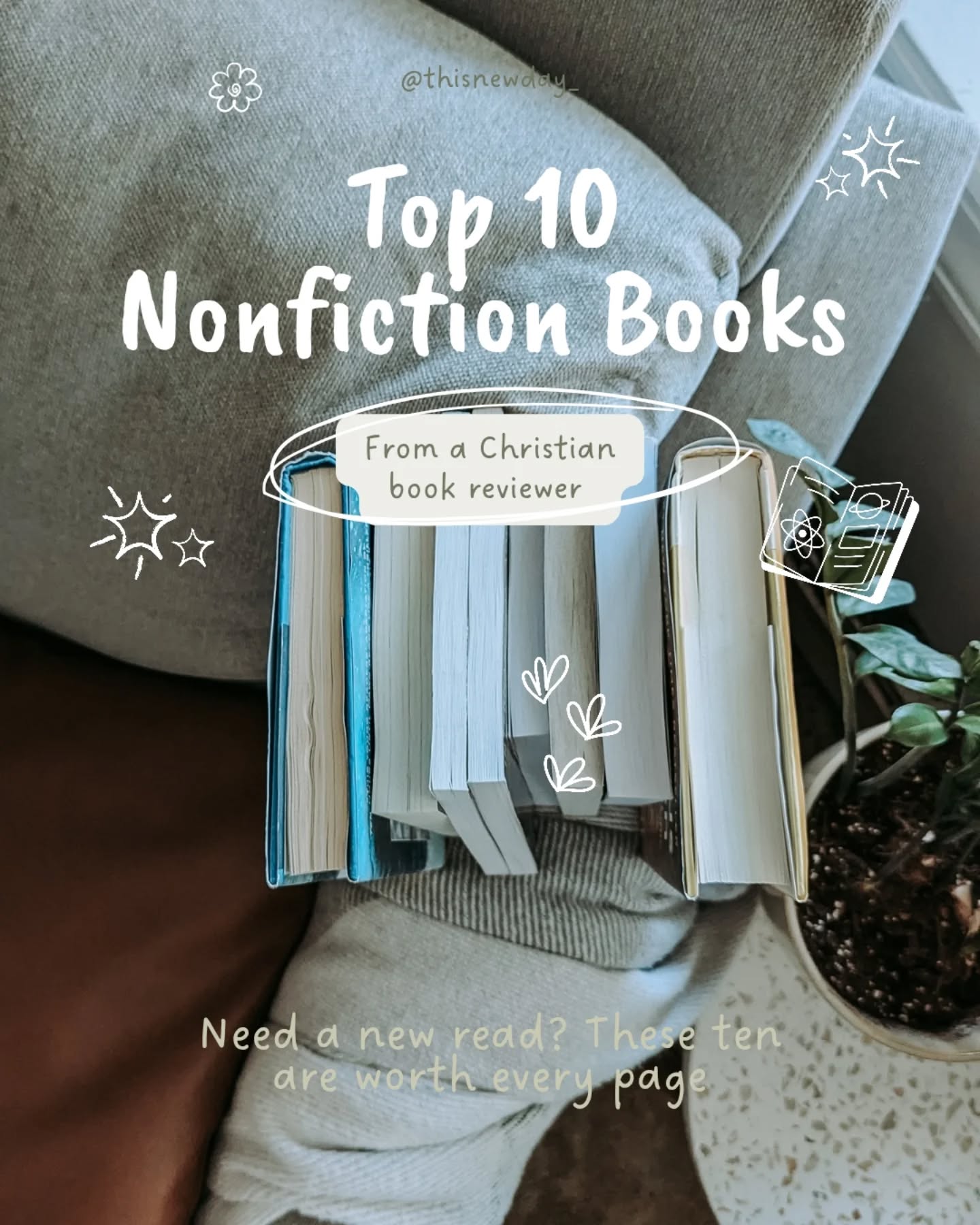 @thisnewday_

Top 10 Nonfiction Books

From a Christian book reviewer

Need a new read? These ten are worth every page